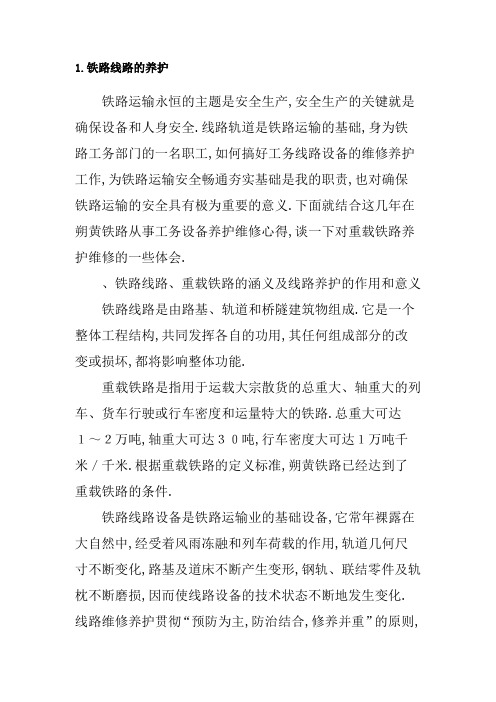 1.铁路线路的养护

铁路运输永恒的主题是安全生产,安全生产的关键就是确保设备和人身安全.线路轨道是铁路运输的基础,身为铁路工务部门的一名职工,如何搞好工务线路设备的维修养护工作,为铁路运输安全畅通夯实基础是我的职责,也对确保铁路运输的安全具有极为重要的意义.下面就结合这几年在朔黄铁路从事工务设备养护维修心得,谈一下对重载铁路养护维修的一些体会.

、铁路线路、重载铁路的涵义及线路养护的作用和意义

铁路线路是由路基、轨道和桥隧建筑物组成.它是一个整体工程结构,共同发挥各自的功用,其任何组成部分的改变或损坏,都将影响整体功能.

重载铁路是指用于运载大宗散货的总重大、轴重大的列车、货车行驶或行车密度和运量特大的铁路.总重大可达１～２万吨,轴重大可达３０吨,行车密度大可达１万吨千米／千米.根据重载铁路的定义标准,朔黄铁路已经达到了重载铁路的条件.

铁路线路设备是铁路运输业的基础设备,它常年裸露在大自然中,经受着风雨冻融和列车荷载的作用,轨道几何尺寸不断变化,路基及道床不断产生变形,钢轨、联结零件及轨枕不断磨损,因而使线路设备的技术状态不断地发生变化.线路维修养护贯彻“预防为主,防治结合,修养并重”的原则,